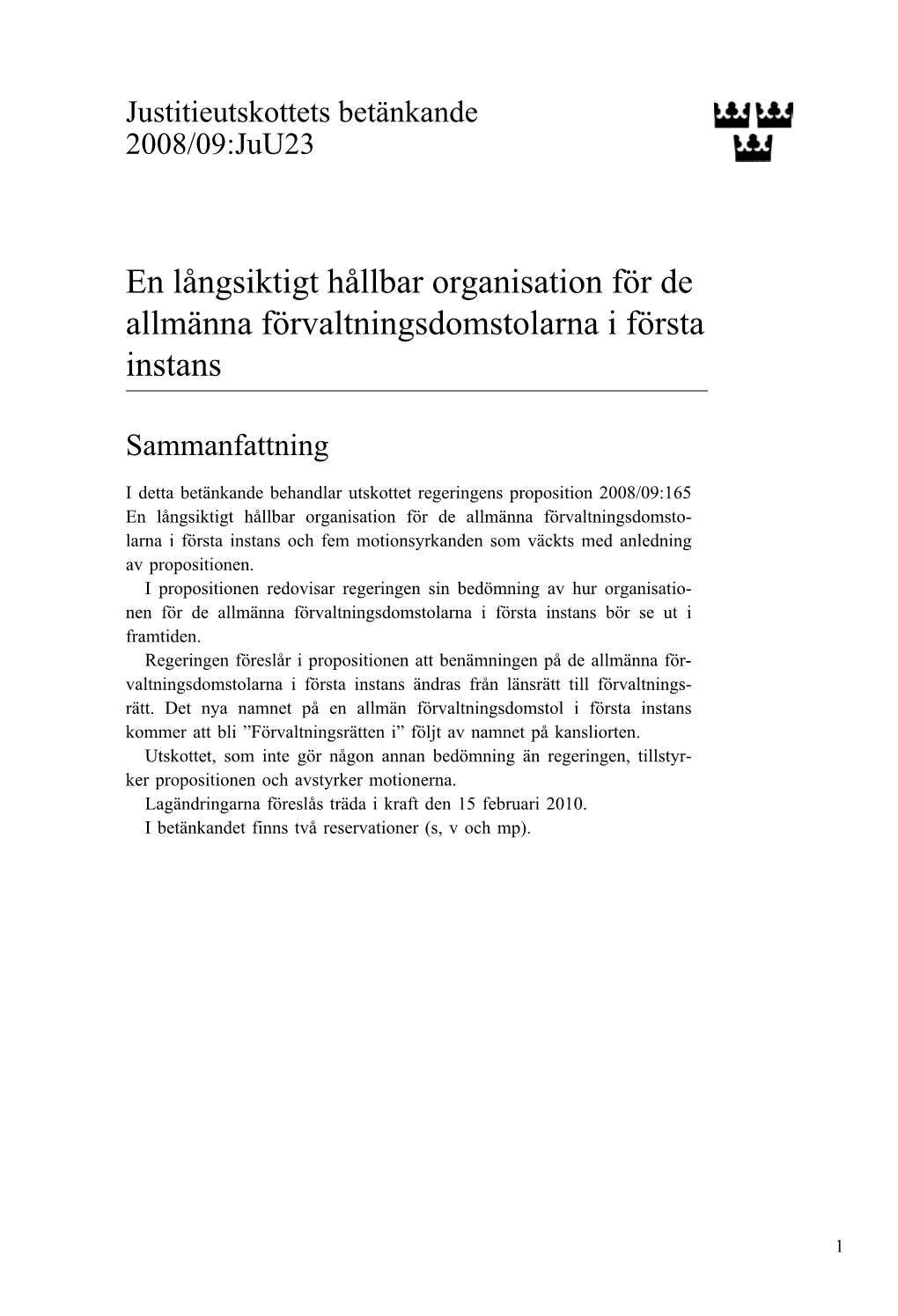 Justitieutskottets betänkande
2008/09:JuU23

En långsiktigt hållbar organisation för de allmänna förvaltningsdomstolarna i första instans

Sammanfattning

I detta betänkande behandlar utskottet regeringens proposition 2008/09:165 En långsiktigt hållbar organisation för de allmänna förvaltningsdomstolarna i första instans och fem motionsyrkanden som väckts med anledning av propositionen.

I propositionen redovisar regeringen sin bedömning av hur organisationen för de allmänna förvaltningsdomstolarna i första instans bör se ut i framtiden.

Regeringen föreslår i propositionen att benämningen på de allmänna förvaltningsdomstolarna i första instans ändras från länsrätt till förvaltningsrätt. Det nya namnet på en allmän förvaltningsdomstol i första instans kommer att bli ”Förvaltningsrätten i” följt av namnet på kansliorten.

Utskottet, som inte gör någon annan bedömning än regeringen, tillstyrker propositionen och avstyrker motionerna.

Lagändringarna föreslås träda i kraft den 15 februari 2010.

I betänkandet finns två reservationer (s, v och mp).

1